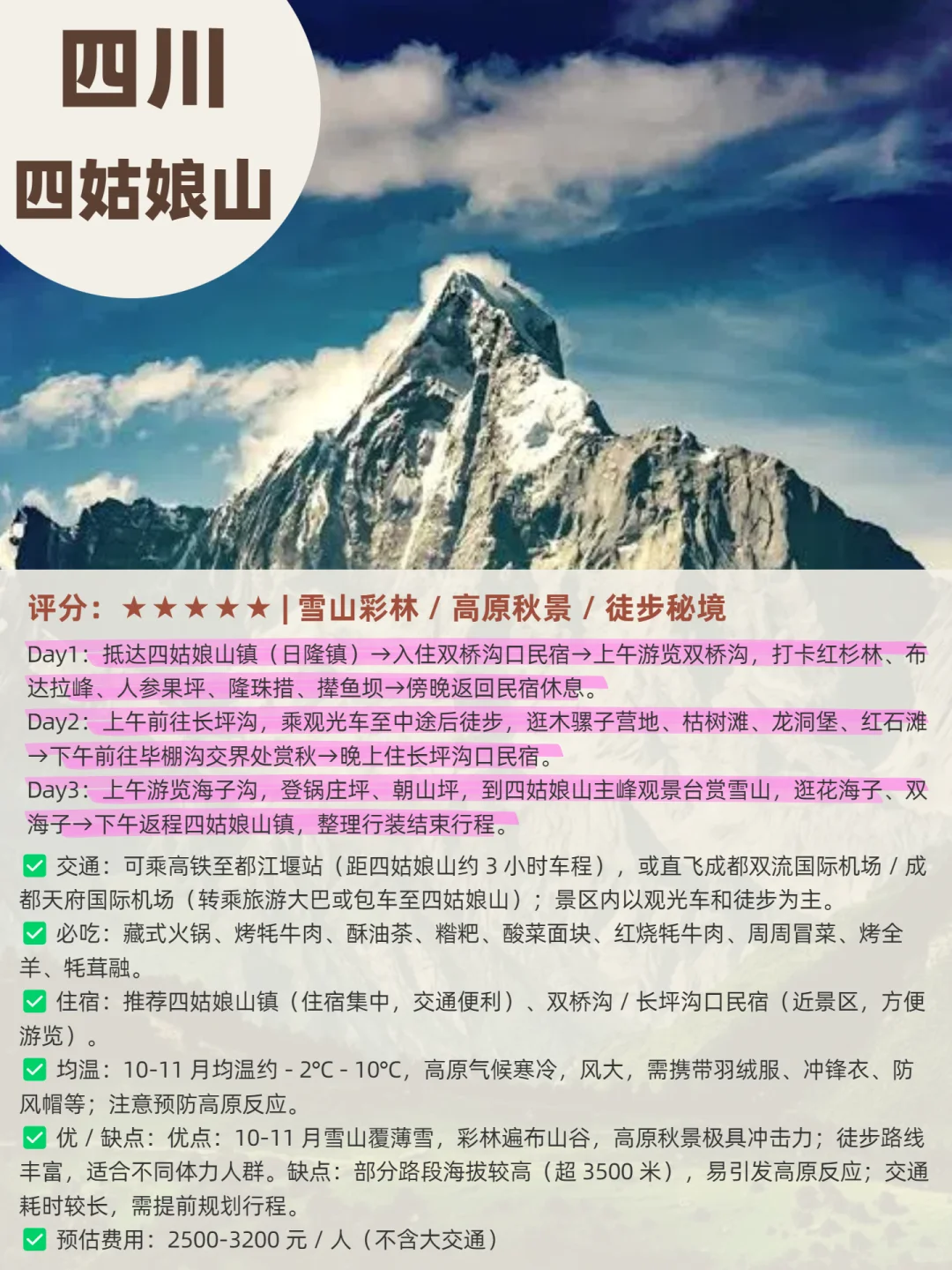 四川
四姑娘山

评分：★★★★★ | 雪山彩林 / 高原秋景 / 徒步秘境

Day1：抵达四姑娘山镇（日隆镇）→入住双桥沟口民宿→上午游览双桥沟，打卡红杉林、布达拉峰、人参果坪、隆珠措、撵鱼坝→傍晚返回民宿休息。
Day2：上午前往长坪沟，乘观光车至中途后徒步，逛木骡子营地、枯树滩、龙洞堡、红石滩→下午前往毕棚沟交界处赏秋→晚上住长坪沟口民宿。
Day3：上午游览海子沟，登锅庄坪、朝山坪，到四姑娘山主峰观景台赏雪山，逛花海子、双海子→下午返程四姑娘山镇，整理行装结束行程。

✅ 交通：可乘高铁至都江堰站（距四姑娘山约 3 小时车程），或直飞成都双流国际机场 / 成都天府国际机场（转乘旅游大巴或包车至四姑娘山）；景区内以观光车和徒步为主。
✅ 必吃：藏式火锅、烤牦牛肉、酥油茶、糌粑、酸菜面块、红烧牦牛肉、周周冒菜、烤全羊、牦茸融。
✅ 住宿：推荐四姑娘山镇（住宿集中，交通便利）、双桥沟 / 长坪沟口民宿（近景区，方便游览）。
✅ 均温：10-11 月均温约 - 2°C - 10°C，高原气候寒冷，风大，需携带羽绒服、冲锋衣、防风帽等；注意预防高原反应。
✅ 优 / 缺点：优点：10-11 月雪山覆薄雪，彩林遍布山谷，高原秋景极具冲击力；徒步路线丰富，适合不同体力人群。缺点：部分路段海拔较高（超 3500 米），易引发高原反应；交通耗时较长，需提前规划行程。
✅ 预估费用：2500-3200 元 / 人（不含大交通）